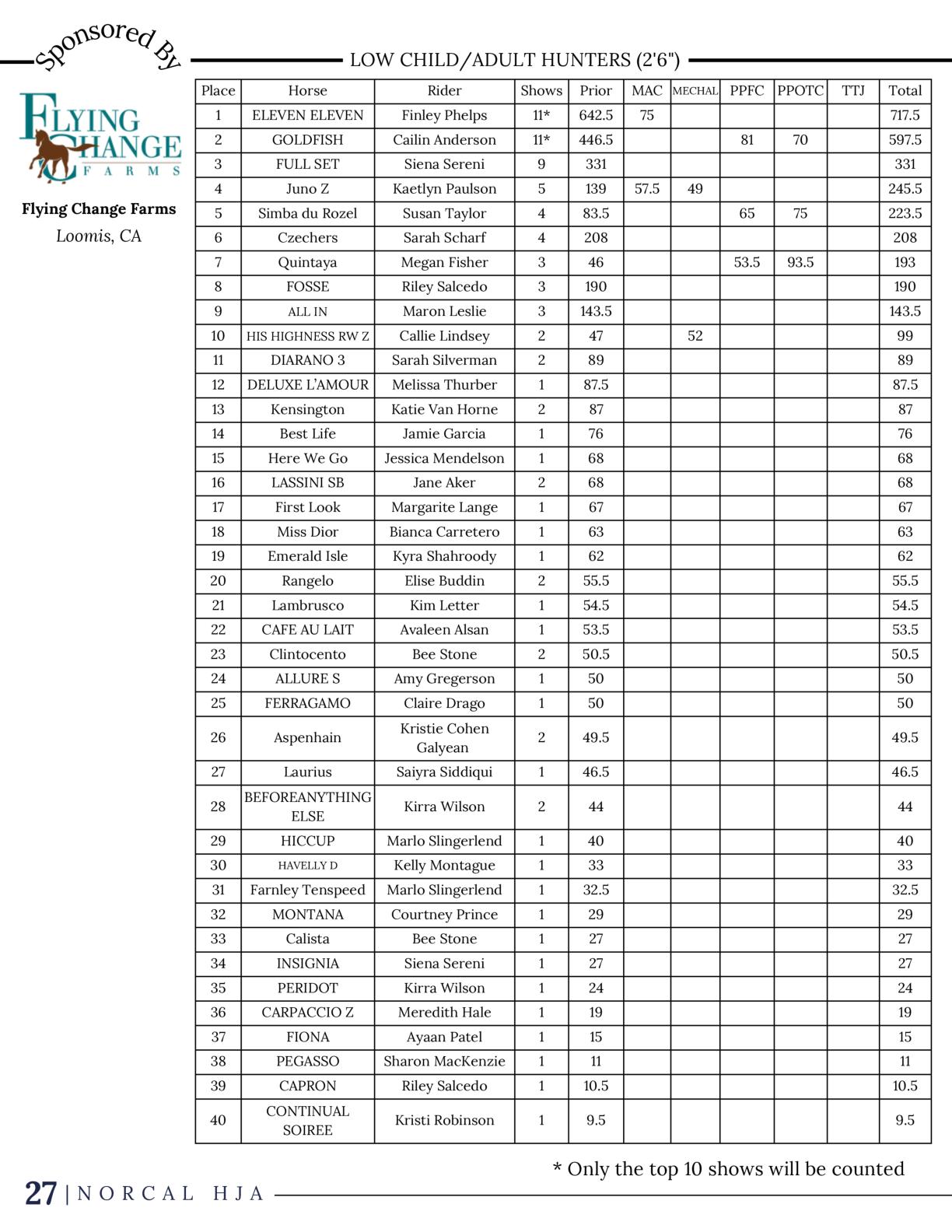 Sponsored By

FLYING CHANGE FARMS

Flying Change Farms
Loomis, CA

LOW CHILD/ADULT HUNTERS (2'6")

| Place | Horse | Rider | Shows | Prior | MAC | MECHAL | PPFC | PPOTC | TTJ | Total |
|---|---|---|---|---|---|---|---|---|---|---|
| 1 | ELEVEN ELEVEN | Finley Phelps | 11* | 642.5 | 75 | | | | | 717.5 |
| 2 | GOLDFISH | Cailin Anderson | 11* | 446.5 | | | 81 | 70 | | 597.5 |
| 3 | FULL SET | Siena Sereni | 9 | 331 | | | | | | 331 |
| 4 | Juno Z | Kaetlyn Paulson | 5 | 139 | 57.5 | 49 | | | | 245.5 |
| 5 | Simba du Rozel | Susan Taylor | 4 | 83.5 | | | 65 | 75 | | 223.5 |
| 6 | Czechers | Sarah Scharf | 4 | 208 | | | | | | 208 |
| 7 | Quintaya | Megan Fisher | 3 | 46 | | | 53.5 | 93.5 | | 193 |
| 8 | FOSSE | Riley Salcedo | 3 | 190 | | | | | | 190 |
| 9 | ALL IN | Maron Leslie | 3 | 143.5 | | | | | | 143.5 |
| 10 | HIS HIGHNESS RW Z | Callie Lindsey | 2 | 47 | | 52 | | | | 99 |
| 11 | DIARANO 3 | Sarah Silverman | 2 | 89 | | | | | | 89 |
| 12 | DELUXE L'AMOUR | Melissa Thurber | 1 | 87.5 | | | | | | 87.5 |
| 13 | Kensington | Katie Van Horne | 2 | 87 | | | | | | 87 |
| 14 | Best Life | Jamie Garcia | 1 | 76 | | | | | | 76 |
| 15 | Here We Go | Jessica Mendelson | 1 | 68 | | | | | | 68 |
| 16 | LASSINI SB | Jane Aker | 2 | 68 | | | | | | 68 |
| 17 | First Look | Margarite Lange | 1 | 67 | | | | | | 67 |
| 18 | Miss Dior | Bianca Carretero | 1 | 63 | | | | | | 63 |
| 19 | Emerald Isle | Kyra Shahroody | 1 | 62 | | | | | | 62 |
| 20 | Rangelo | Elise Buddin | 2 | 55.5 | | | | | | 55.5 |
| 21 | Lambrusco | Kim Letter | 1 | 54.5 | | | | | | 54.5 |
| 22 | CAFE AU LAIT | Avaleen Alsan | 1 | 53.5 | | | | | | 53.5 |
| 23 | Clintocento | Bee Stone | 2 | 50.5 | | | | | | 50.5 |
| 24 | ALLURE S | Amy Gregerson | 1 | 50 | | | | | | 50 |
| 25 | FERRAGAMO | Claire Drago | 1 | 50 | | | | | | 50 |
| 26 | Aspenhain | Kristie Cohen Galyean | 2 | 49.5 | | | | | | 49.5 |
| 27 | Laurius | Saiyra Siddiqui | 1 | 46.5 | | | | | | 46.5 |
| 28 | BEFOREANYTHING ELSE | Kirra Wilson | 2 | 44 | | | | | | 44 |
| 29 | HICCUP | Marlo Slingerlend | 1 | 40 | | | | | | 40 |
| 30 | HAVELLY D | Kelly Montague | 1 | 33 | | | | | | 33 |
| 31 | Farnley Tenspeed | Marlo Slingerlend | 1 | 32.5 | | | | | | 32.5 |
| 32 | MONTANA | Courtney Prince | 1 | 29 | | | | | | 29 |
| 33 | Calista | Bee Stone | 1 | 27 | | | | | | 27 |
| 34 | INSIGNIA | Siena Sereni | 1 | 27 | | | | | | 27 |
| 35 | PERIDOT | Kirra Wilson | 1 | 24 | | | | | | 24 |
| 36 | CARPACCIO Z | Meredith Hale | 1 | 19 | | | | | | 19 |
| 37 | FIONA | Ayaan Patel | 1 | 15 | | | | | | 15 |
| 38 | PEGASSO | Sharon MacKenzie | 1 | 11 | | | | | | 11 |
| 39 | CAPRON | Riley Salcedo | 1 | 10.5 | | | | | | 10.5 |
| 40 | CONTINUAL SOIREE | Kristi Robinson | 1 | 9.5 | | | | | | 9.5 |

* Only the top 10 shows will be counted

27 | NORCAL HJA